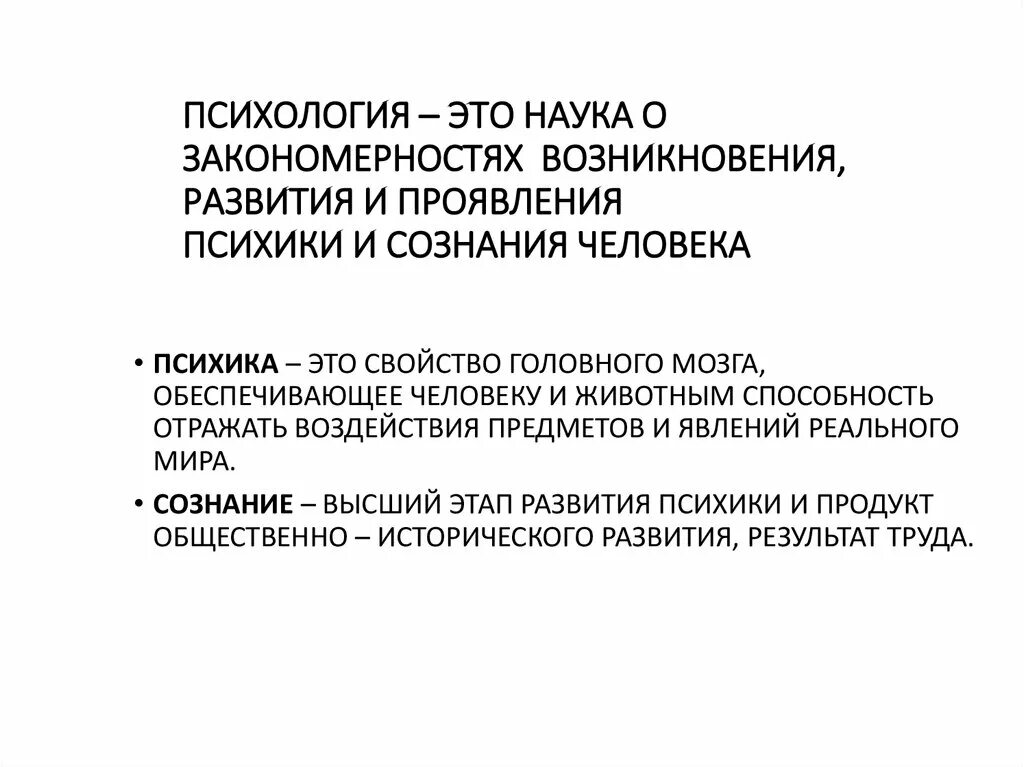 ПСИХОЛОГИЯ – ЭТО НАУКА О ЗАКОНОМЕРНОСТЯХ ВОЗНИКНОВЕНИЯ, РАЗВИТИЯ И ПРОЯВЛЕНИЯ ПСИХИКИ И СОЗНАНИЯ ЧЕЛОВЕКА

• ПСИХИКА – ЭТО СВОЙСТВО ГОЛОВНОГО МОЗГА, ОБЕСПЕЧИВАЮЩЕЕ ЧЕЛОВЕКУ И ЖИВОТНЫМ СПОСОБНОСТЬ ОТРАЖАТЬ ВОЗДЕЙСТВИЯ ПРЕДМЕТОВ И ЯВЛЕНИЙ РЕАЛЬНОГО МИРА.

• СОЗНАНИЕ – ВЫСШИЙ ЭТАП РАЗВИТИЯ ПСИХИКИ И ПРОДУКТ ОБЩЕСТВЕННО – ИСТОРИЧЕСКОГО РАЗВИТИЯ, РЕЗУЛЬТАТ ТРУДА.